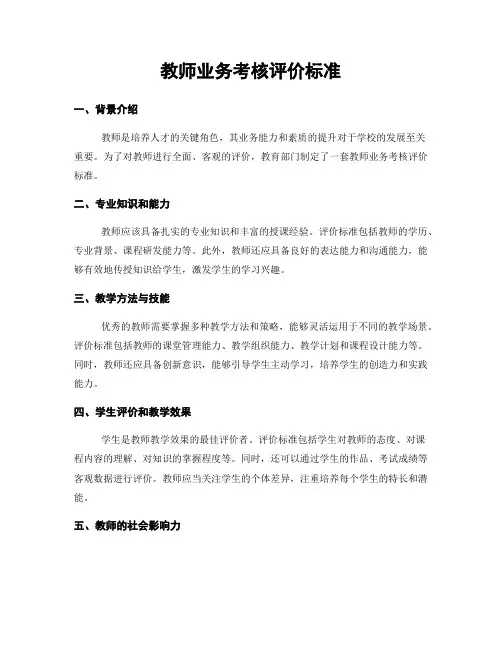 教师业务考核评价标准

一、背景介绍

教师是培养人才的关键角色，其业务能力和素质的提升对于学校的发展至关重要。为了对教师进行全面、客观的评价，教育部门制定了一套教师业务考核评价标准。

二、专业知识和能力

教师应该具备扎实的专业知识和丰富的授课经验。评价标准包括教师的学历、专业背景、课程研发能力等。此外，教师还应具备良好的表达能力和沟通能力，能够有效地传授知识给学生，激发学生的学习兴趣。

三、教学方法与技能

优秀的教师需要掌握多种教学方法和策略，能够灵活运用于不同的教学场景。评价标准包括教师的课堂管理能力、教学组织能力、教学计划和课程设计能力等。同时，教师还应具备创新意识，能够引导学生主动学习，培养学生的创造力和实践能力。

四、学生评价和教学效果

学生是教师教学效果的最佳评价者。评价标准包括学生对教师的态度、对课程内容的理解、对知识的掌握程度等。同时，还可以通过学生的作品、考试成绩等客观数据进行评价。教师应当关注学生的个体差异，注重培养每个学生的特长和潜能。

五、教师的社会影响力